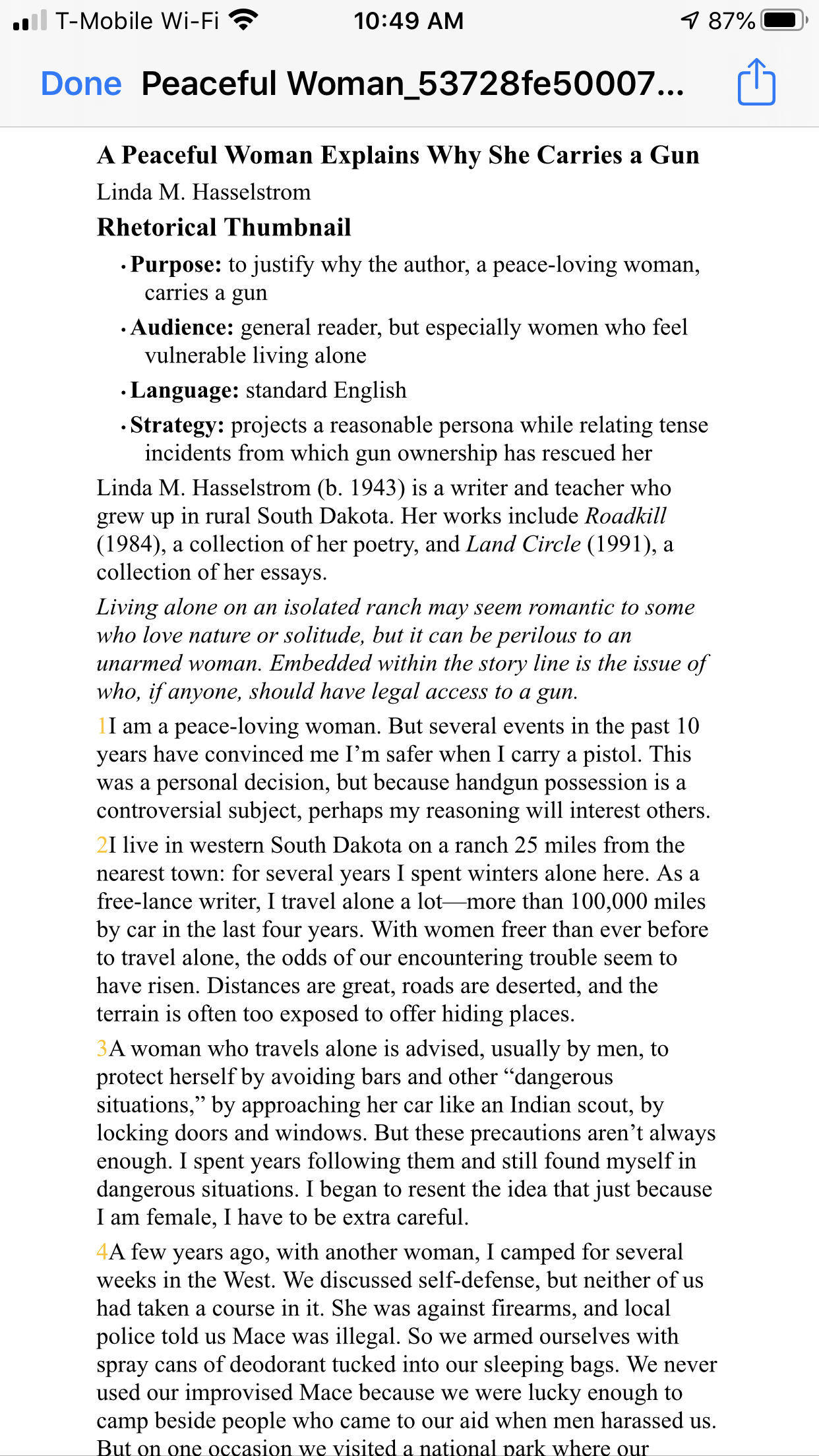 T-Mobile Wi-Fi 10:49 AM 87%

Done Peaceful Woman_53728fe50007...

A Peaceful Woman Explains Why She Carries a Gun

Linda M. Hasselstrom

Rhetorical Thumbnail

• Purpose: to justify why the author, a peace-loving woman, carries a gun

• Audience: general reader, but especially women who feel vulnerable living alone

• Language: standard English

• Strategy: projects a reasonable persona while relating tense incidents from which gun ownership has rescued her

Linda M. Hasselstrom (b. 1943) is a writer and teacher who grew up in rural South Dakota. Her works include Roadkill (1984), a collection of her poetry, and Land Circle (1991), a collection of her essays.

Living alone on an isolated ranch may seem romantic to some who love nature or solitude, but it can be perilous to an unarmed woman. Embedded within the story line is the issue of who, if anyone, should have legal access to a gun.

1I am a peace-loving woman. But several events in the past 10 years have convinced me I'm safer when I carry a pistol. This was a personal decision, but because handgun possession is a controversial subject, perhaps my reasoning will interest others.

2I live in western South Dakota on a ranch 25 miles from the nearest town: for several years I spent winters alone here. As a free-lance writer, I travel alone a lot—more than 100,000 miles by car in the last four years. With women freer than ever before to travel alone, the odds of our encountering trouble seem to have risen. Distances are great, roads are deserted, and the terrain is often too exposed to offer hiding places.

3A woman who travels alone is advised, usually by men, to protect herself by avoiding bars and other "dangerous situations," by approaching her car like an Indian scout, by locking doors and windows. But these precautions aren't always enough. I spent years following them and still found myself in dangerous situations. I began to resent the idea that just because I am female, I have to be extra careful.

4A few years ago, with another woman, I camped for several weeks in the West. We discussed self-defense, but neither of us had taken a course in it. She was against firearms, and local police told us Mace was illegal. So we armed ourselves with spray cans of deodorant tucked into our sleeping bags. We never used our improvised Mace because we were lucky enough to camp beside people who came to our aid when men harassed us. But on one occasion we visited a national park where our